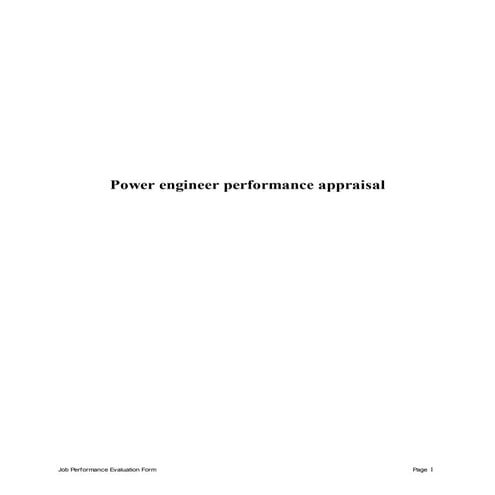 Power engineer performance appraisal

Job Performance Evaluation Form

Page 1